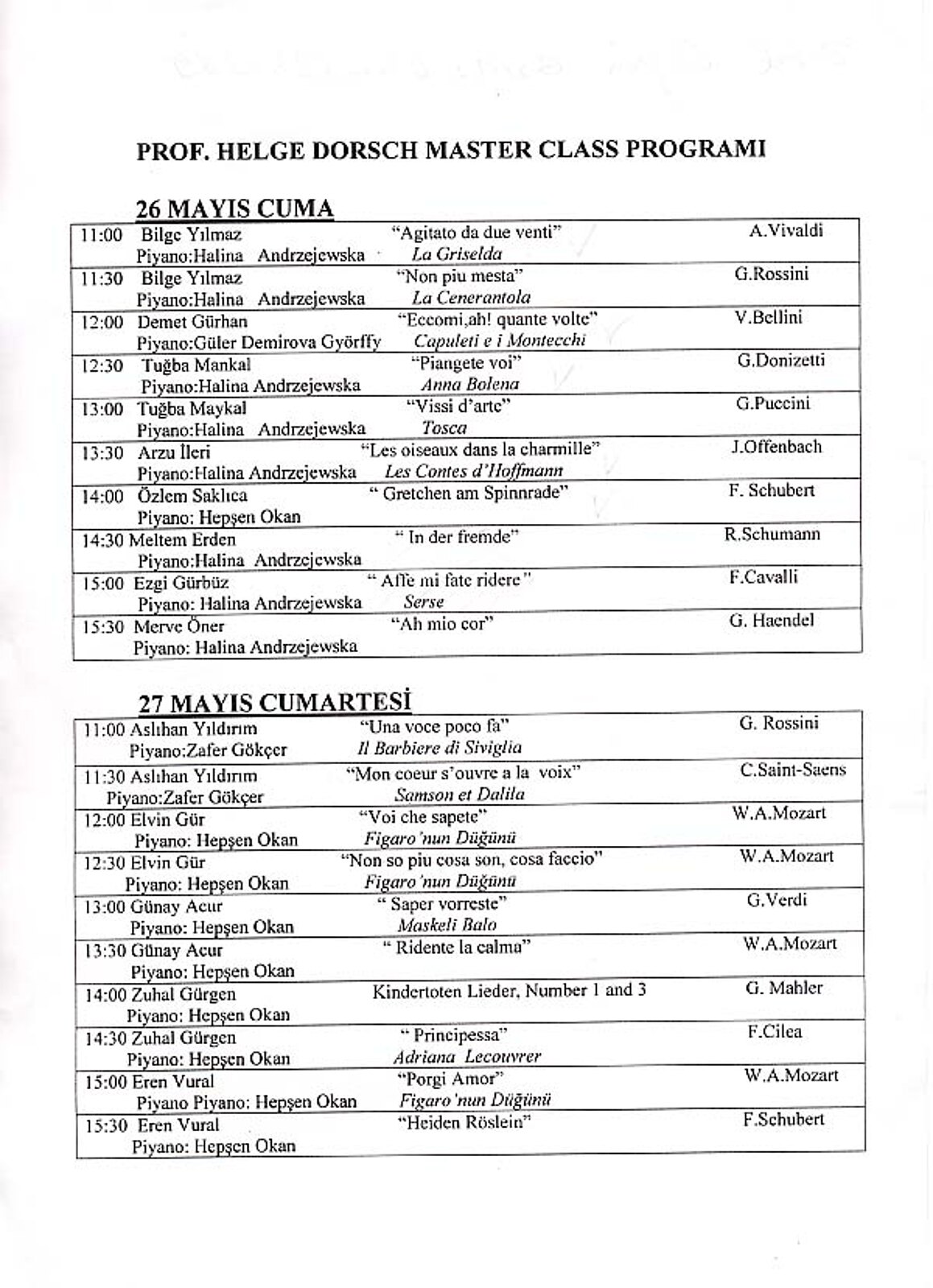 PROF. HELGE DORSCH MASTER CLASS PROGRAMI

26 MAYIS CUMA

| | | |
|---|---|---|
| 11:00 Bilge Yılmaz Piyano:Halina Andrzejewska | "Agitato da due venti" La Griselda | A.Vivaldi |
| 11:30 Bilge Yılmaz Piyano:Halina Andrzejewska | "Non piu mesta" La Cenerantola | G.Rossini |
| 12:00 Demet Gürhan Piyano:Güler Demirova Györffy | "Eccomi,ah! quante volte" Capuleti e i Montecchi | V.Bellini |
| 12:30 Tuğba Mankal Piyano:Halina Andrzejewska | "Piangete voi" Anna Bolena | G.Donizetti |
| 13:00 Tuğba Maykal Piyano:Halina Andrzejewska | "Vissi d'arte" Tosca | G.Puccini |
| 13:30 Arzu İleri Piyano:Halina Andrzejewska | "Les oiseaux dans la charmille" Les Contes d'Hoffmann | J.Offenbach |
| 14:00 Özlem Saklıca Piyano: Hepşen Okan | " Gretchen am Spinnrade" | F. Schubert |
| 14:30 Meltem Erden Piyano:Halina Andrzejewska | " In der fremde" | R.Schumann |
| 15:00 Ezgi Gürbüz Piyano: Halina Andrzejewska | " Affe mi fate ridere" Serse | F.Cavalli |
| 15:30 Merve Öner Piyano: Halina Andrzejewska | "Ah mio cor" | G. Haendel |

27 MAYIS CUMARTESİ

| | | |
|---|---|---|
| 11:00 Aslıhan Yıldırım Piyano:Zafer Gökçer | "Una voce poco fa" Il Barbiere di Siviglia | G. Rossini |
| 11:30 Aslıhan Yıldırım Piyano:Zafer Gökçer | "Mon coeur s'ouvre a la voix" Samson et Dalila | C.Saint-Saens |
| 12:00 Elvin Gür Piyano: Hepşen Okan | "Voi che sapete" Figaro'nun Düğünü | W.A.Mozart |
| 12:30 Elvin Gür Piyano: Hepşen Okan | "Non so piu cosa son, cosa faccio" Figaro'nun Düğünü | W.A.Mozart |
| 13:00 Günay Acur Piyano: Hepşen Okan | " Saper vorreste" Maskeli Balo | G.Verdi |
| 13:30 Günay Acur Piyano: Hepşen Okan | " Ridente la calma" | W.A.Mozart |
| 14:00 Zuhal Gürgen Piyano: Hepşen Okan | Kindertoten Lieder, Number 1 and 3 | G. Mahler |
| 14:30 Zuhal Gürgen Piyano: Hepşen Okan | " Principessa" Adriana Lecouvrer | F.Cilea |
| 15:00 Eren Vural Piyano Piyano: Hepşen Okan | "Porgi Amor" Figaro'nun Düğünü | W.A.Mozart |
| 15:30 Eren Vural Piyano: Hepşen Okan | "Heiden Röslein" | F.Schubert |